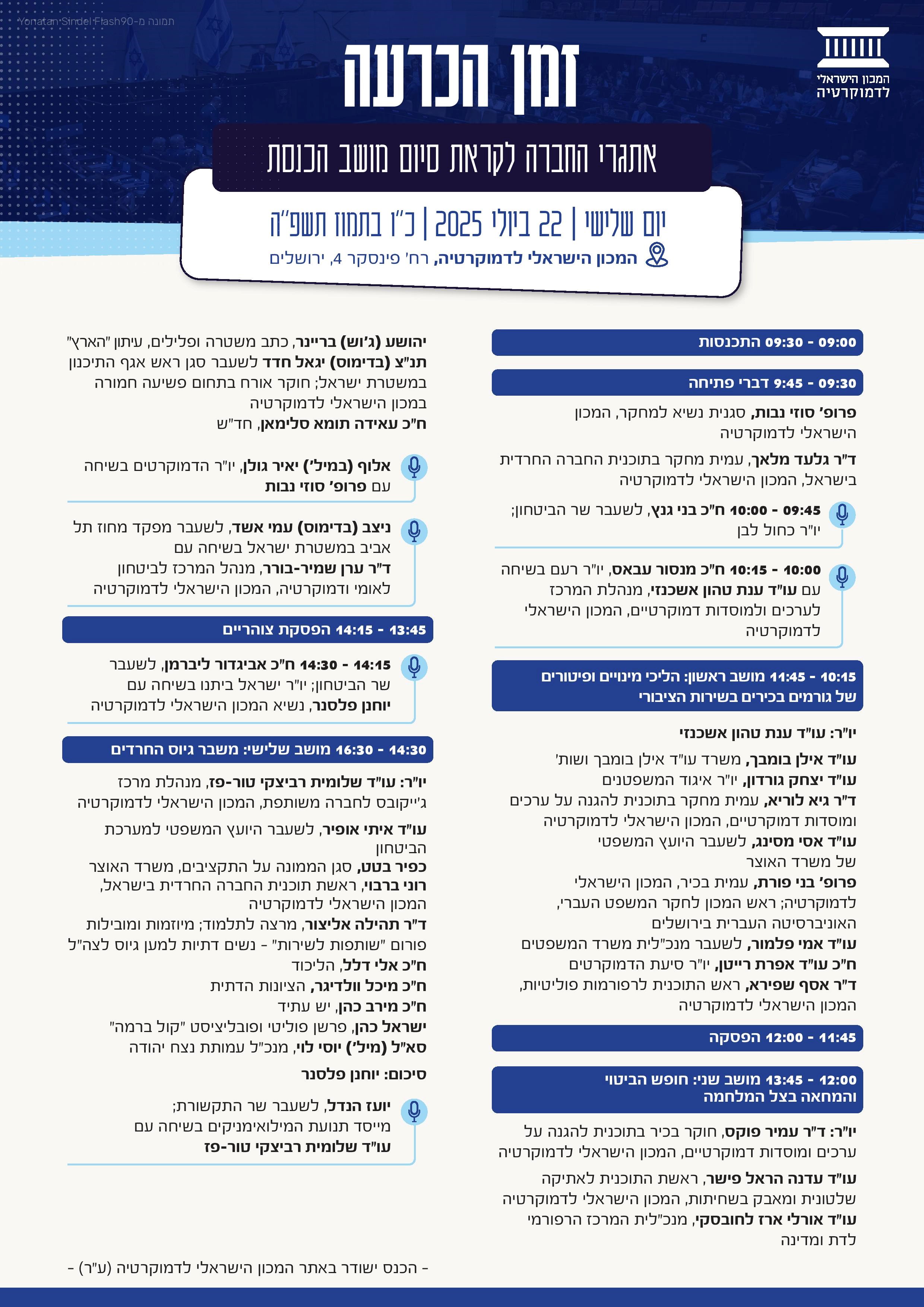 תמונה מ-Yonatan Sindel Flash90

המכון הישראלי לדמוקרטיה

זמן הכרעה

אתגרי החברה לקראת סיום מושב הכנסת

יום שלישי | 22 ביולי 2025 | כ"ו בתמוז תשפ"ה

המכון הישראלי לדמוקרטיה, רח' פינסקר 4, ירושלים

09:00 - 09:30 התכנסות

09:30 - 9:45 דברי פתיחה

פרופ' סוזי נבות, סגנית נשיא למחקר, המכון הישראלי לדמוקרטיה

ד"ר גלעד מלאך, עמית מחקר בתוכנית החברה החרדית בישראל, המכון הישראלי לדמוקרטיה

09:45 - 10:00 ח"כ בני גנץ, לשעבר שר הביטחון; יו"ר כחול לבן

10:00 - 10:15 ח"כ מנסור עבאס, יו"ר רעם בשיחה עם עו"ד ענת טהון אשכנזי, מנהלת המרכז לערכים ולמוסדות דמוקרטיים, המכון הישראלי לדמוקרטיה

10:15 - 11:45 מושב ראשון: הליכי מינויים ופיטורים של גורמים בכירים בשירות הציבורי

יו"ר: עו"ד ענת טהון אשכנזי

עו"ד אילן בומבך, משרד עו"ד אילן בומבך ושות'
עו"ד יצחק גורדון, יו"ר איגוד המשפטנים
ד"ר גיא לוריא, עמית מחקר בתוכנית להגנה על ערכים ומוסדות דמוקרטיים, המכון הישראלי לדמוקרטיה
עו"ד אסי מסינג, לשעבר היועץ המשפטי של משרד האוצר
פרופ' בני פורת, עמית בכיר, המכון הישראלי לדמוקרטיה; ראש המכון לחקר המשפט העברי, האוניברסיטה העברית בירושלים
עו"ד אמי פלמור, לשעבר מנכ"לית משרד המשפטים
ח"כ עו"ד אפרת רייטן, יו"ר סיעת הדמוקרטים
ד"ר אסף שפירא, ראש התוכנית לרפורמות פוליטיות, המכון הישראלי לדמוקרטיה

11:45 - 12:00 הפסקה

12:00 - 13:45 מושב שני: חופש הביטוי והמחאה בצל המלחמה

יו"ר: ד"ר עמיר פוקס, חוקר בכיר בתוכנית להגנה על ערכים ומוסדות דמוקרטיים, המכון הישראלי לדמוקרטיה

עו"ד עדנה הראל פישר, ראשת התוכנית לאתיקה שלטונית ומאבק בשחיתות, המכון הישראלי לדמוקרטיה
עו"ד אורלי ארז לחובסקי, מנכ"לית המרכז הרפורמי לדת ומדינה

יהושע (ג'וש) בריינר, כתב משטרה ופלילים, עיתון "הארץ"
תנ"צ (בדימוס) יגאל חדד לשעבר סגן ראש אגף התיכנון במשטרת ישראל; חוקר אורח בתחום פשיעה חמורה במכון הישראלי לדמוקרטיה
ח"כ עאידה תומא סלימאן, חד"ש

אלוף (במיל') יאיר גולן, יו"ר הדמוקרטים בשיחה עם פרופ' סוזי נבות

ניצב (בדימוס) עמי אשד, לשעבר מפקד מחוז תל אביב במשטרת ישראל בשיחה עם ד"ר ערן שמיר-בורר, מנהל המרכז לביטחון לאומי ודמוקרטיה, המכון הישראלי לדמוקרטיה

13:45 - 14:15 הפסקת צוהריים

14:15 - 14:30 ח"כ אביגדור ליברמן, לשעבר שר הביטחון; יו"ר ישראל ביתנו בשיחה עם יוחנן פלסנר, נשיא המכון הישראלי לדמוקרטיה

14:30 - 16:30 מושב שלישי: משבר גיוס החרדים

יו"ר: עו"ד שלומית רביצקי טור-פז, מנהלת מרכז ג'ייקובס לחברה משותפת, המכון הישראלי לדמוקרטיה

עו"ד איתי אופיר, לשעבר היועץ המשפטי למערכת הביטחון
כפיר בטט, סגן הממונה על התקציבים, משרד האוצר
רוני ברבוי, ראשת תוכנית החברה החרדית בישראל, המכון הישראלי לדמוקרטיה
ד"ר תהילה אליצור, מרצה לתלמוד; מיוזמות ומובילות פורום "שותפות לשירות" - נשים דתיות למען גיוס לצה"ל
ח"כ אלי דלל, הליכוד
ח"כ מיכל וולדיגר, הציונות הדתית
ח"כ מירב כהן, יש עתיד
ישראל כהן, פרשן פוליטי ופובליציסט "קול ברמה"
סא"ל (מיל') יוסי לוי, מנכ"ל עמותת נצח יהודה

סיכום: יוחנן פלסנר

יועז הנדל, לשעבר שר התקשורת; מייסד תנועת המילואימניקים בשיחה עם עו"ד שלומית רביצקי טור-פז

- הכנס ישודר באתר המכון הישראלי לדמוקרטיה (ע"ר) -